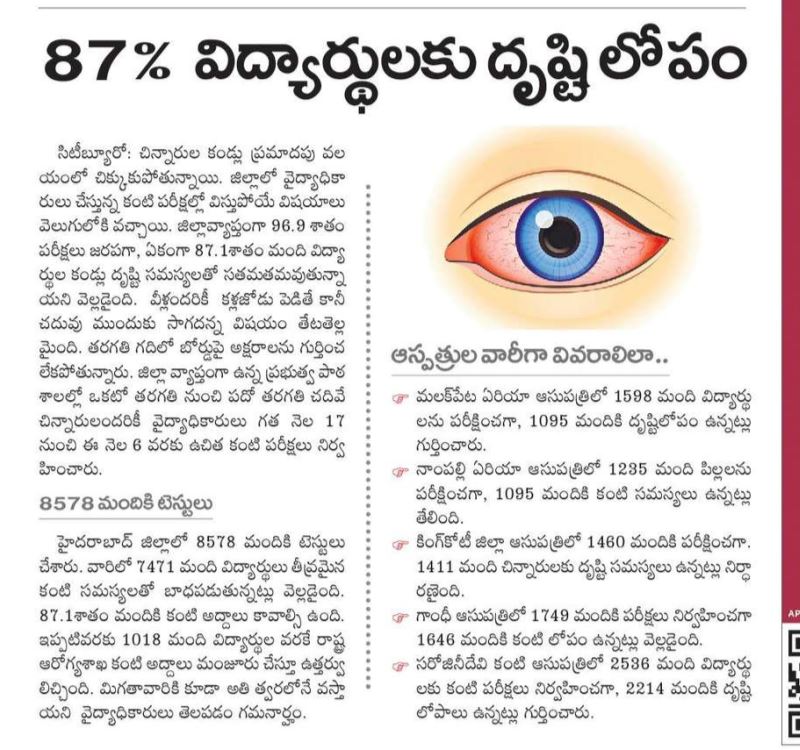 87% విద్యార్థులకు దృష్టి లోపం

సిటీబ్యూరో: చిన్నారుల కండ్లు ప్రమాదపు వలయంలో చిక్కుకుపోతున్నాయి. జిల్లాలో వైద్యాధికారులు చేస్తున్న కంటి పరీక్షల్లో విస్తుపోయే విషయాలు వెలుగులోకి వచ్చాయి. జిల్లావ్యాప్తంగా 96.9 శాతం పరీక్షలు జరపగా, ఏకంగా 87.1శాతం మంది విద్యార్థుల కండ్లు దృష్టి సమస్యలతో సతమతమవుతున్నాయని వెల్లడైంది. వీళ్లందరికీ కళ్లజోడు పెడితే కానీ చదువు ముందుకు సాగదన్న విషయం తేటతెల్లమైంది. తరగతి గదిలో బోర్డుపై అక్షరాలను గుర్తించలేకపోతున్నారు. జిల్లా వ్యాప్తంగా ఉన్న ప్రభుత్వ పాఠశాలల్లో ఒకటో తరగతి నుంచి పదో తరగతి చదివే చిన్నారులందరికీ వైద్యాధికారులు గత నెల 17 నుంచి ఈ నెల 6 వరకు ఉచిత కంటి పరీక్షలు నిర్వహించారు.

8578 మందికి టెస్టులు

హైదరాబాద్ జిల్లాలో 8578 మందికి టెస్టులు చేశారు. వారిలో 7471 మంది విద్యార్థులు తీవ్రమైన కంటి సమస్యలతో బాధపడుతున్నట్లు వెల్లడైంది. 87.1శాతం మందికి కంటి అద్దాలు కావాల్సి ఉంది. ఇప్పటివరకు 1018 మంది విద్యార్థుల వరకే రాష్ట్ర ఆరోగ్యశాఖ కంటి అద్దాలు మంజూరు చేస్తూ ఉత్తర్వులిచ్చింది. మిగతావారికి కూడా అతి త్వరలోనే వస్తాయని వైద్యాధికారులు తెలపడం గమనార్హం.

ఆస్పత్రుల వారీగా వివరాలిలా..

మలక్‌పేట ఏరియా ఆసుపత్రిలో 1598 మంది విద్యార్థులను పరీక్షించగా, 1095 మందికి దృష్టిలోపం ఉన్నట్లు గుర్తించారు.

నాంపల్లి ఏరియా ఆసుపత్రిలో 1235 మంది పిల్లలను పరీక్షించగా, 1095 మందికి కంటి సమస్యలు ఉన్నట్లు తేలింది.

కింగ్‌కోటీ జిల్లా ఆసుపత్రిలో 1460 మందికి పరీక్షించగా. 1411 మంది చిన్నారులకు దృష్టి సమస్యలు ఉన్నట్లు నిర్ధారణైంది.

గాంధీ ఆసుపత్రిలో 1749 మందికి పరీక్షలు నిర్వహించగా 1646 మందికి కంటి లోపం ఉన్నట్లు వెల్లడైంది.

సరోజినీదేవి కంటి ఆసుపత్రిలో 2536 మంది విద్యార్థులకు కంటి పరీక్షలు నిర్వహించగా, 2214 మందికి దృష్టి లోపాలు ఉన్నట్లు గుర్తించారు.